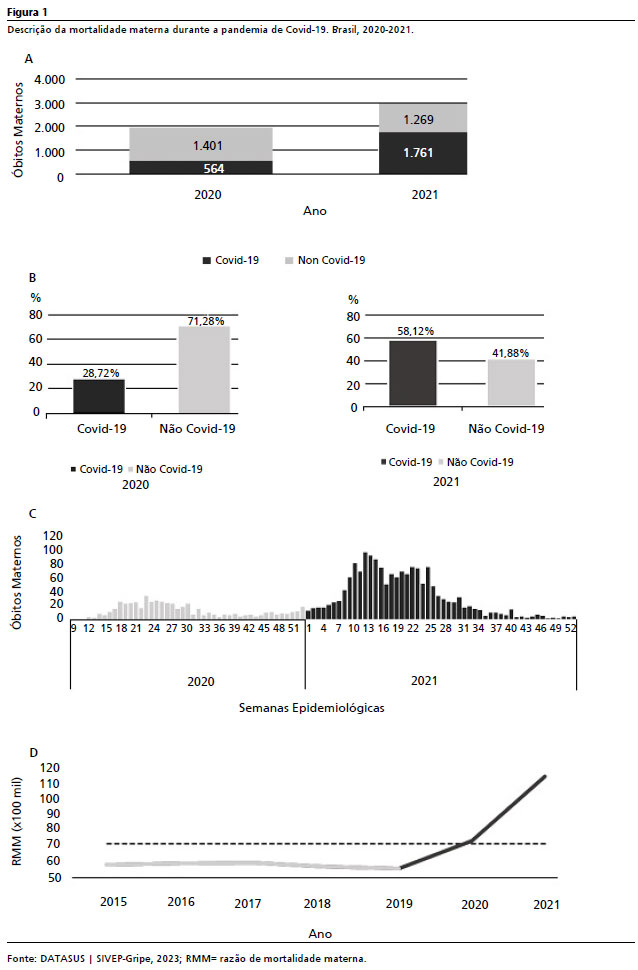 Figura 1
Descrição da mortalidade materna durante a pandemia de Covid-19. Brasil, 2020-2021.

A

Óbitos Maternos
4.000
3.000
2.000
1.000
0

1.401
564
1.269
1.761

2020
2021
Ano

Covid-19   Non Covid-19

B

%
80
60
40
20
0

28,72%
71,28%

Covid-19   Não Covid-19

Covid-19   Não Covid-19
2020

%
80
60
40
20
0

58,12%
41,88%

Covid-19   Não Covid-19

Covid-19   Não Covid-19
2021

C

Óbitos Maternos
120
100
80
60
40
20
0

9 12 15 18 21 24 27 30 33 36 39 42 45 48 51 1 4 7 10 13 16 19 22 25 28 31 34 37 40 43 46 49 52

2020
2021

Semanas Epidemiológicas

D

RMM (x100 mil)
120
110
100
90
80
70
60
50

2015 2016 2017 2018 2019 2020 2021
Ano

Fonte: DATASUS | SIVEP-Gripe, 2023; RMM= razão de mortalidade materna.